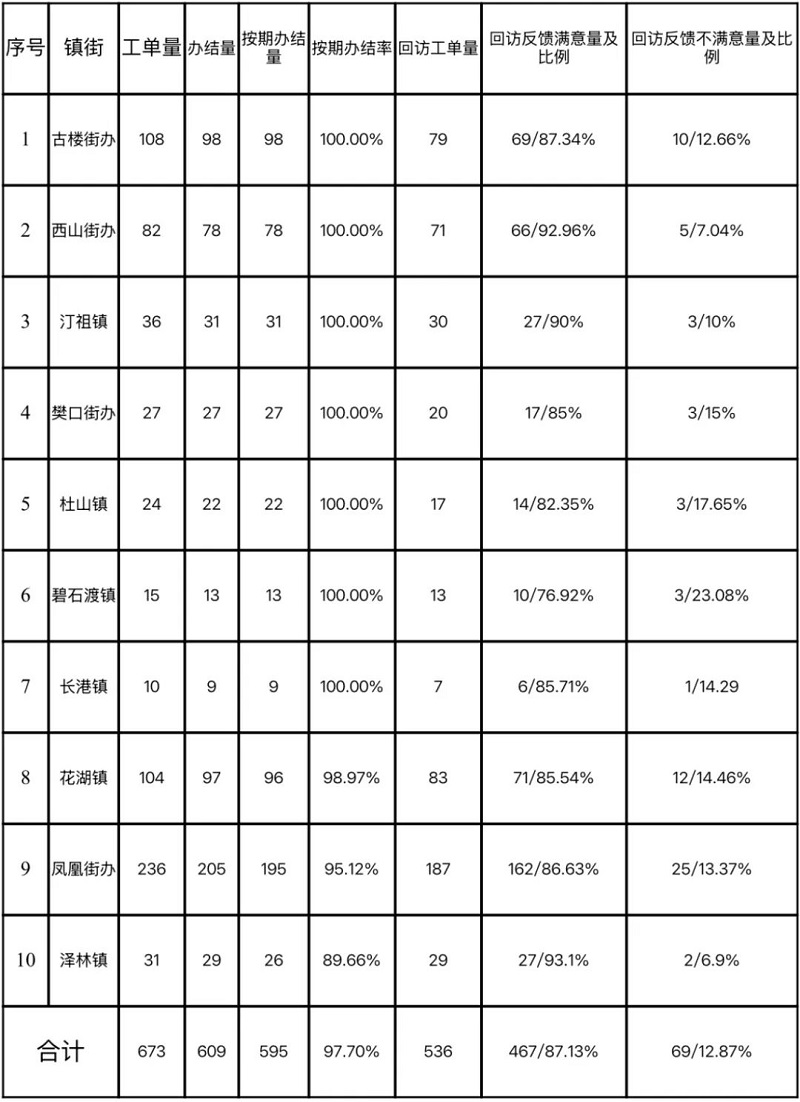 | 序号 | 镇街 | 工单量 | 办结量 | 按期办结量 | 按期办结率 | 回访工单量 | 回访反馈满意量及比例 | 回访反馈不满意量及比例 |
|---|---|---|---|---|---|---|---|---|
| 1 | 古楼街办 | 108 | 98 | 98 | 100.00% | 79 | 69/87.34% | 10/12.66% |
| 2 | 西山街办 | 82 | 78 | 78 | 100.00% | 71 | 66/92.96% | 5/7.04% |
| 3 | 汀祖镇 | 36 | 31 | 31 | 100.00% | 30 | 27/90% | 3/10% |
| 4 | 樊口街办 | 27 | 27 | 27 | 100.00% | 20 | 17/85% | 3/15% |
| 5 | 杜山镇 | 24 | 22 | 22 | 100.00% | 17 | 14/82.35% | 3/17.65% |
| 6 | 碧石渡镇 | 15 | 13 | 13 | 100.00% | 13 | 10/76.92% | 3/23.08% |
| 7 | 长港镇 | 10 | 9 | 9 | 100.00% | 7 | 6/85.71% | 1/14.29 |
| 8 | 花湖镇 | 104 | 97 | 96 | 98.97% | 83 | 71/85.54% | 12/14.46% |
| 9 | 凤凰街办 | 236 | 205 | 195 | 95.12% | 187 | 162/86.63% | 25/13.37% |
| 10 | 泽林镇 | 31 | 29 | 26 | 89.66% | 29 | 27/93.1% | 2/6.9% |
| 合计 | | 673 | 609 | 595 | 97.70% | 536 | 467/87.13% | 69/12.87% |